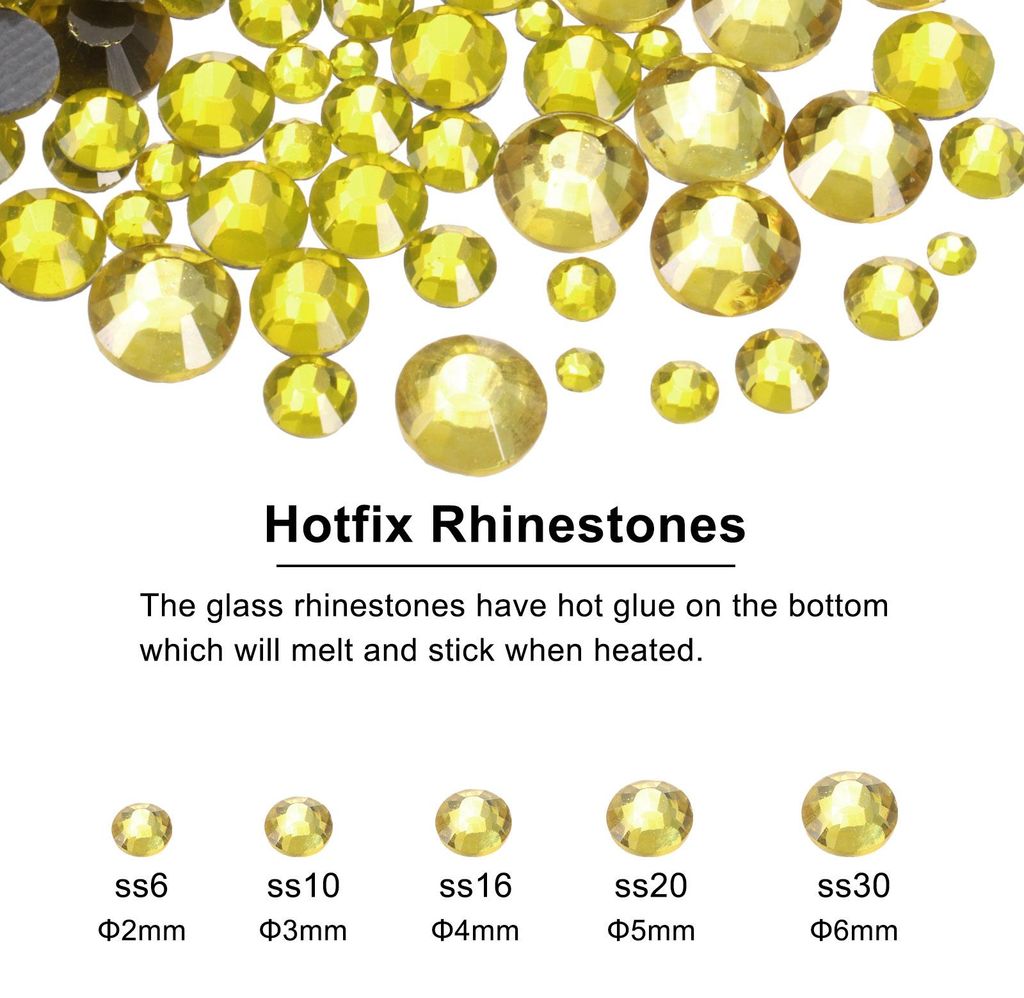 Hotfix Rhinestones

The glass rhinestones have hot glue on the bottom which will melt and stick when heated.

ss6
Φ2mm

ss10
Φ3mm

ss16
Φ4mm

ss20
Φ5mm

ss30
Φ6mm